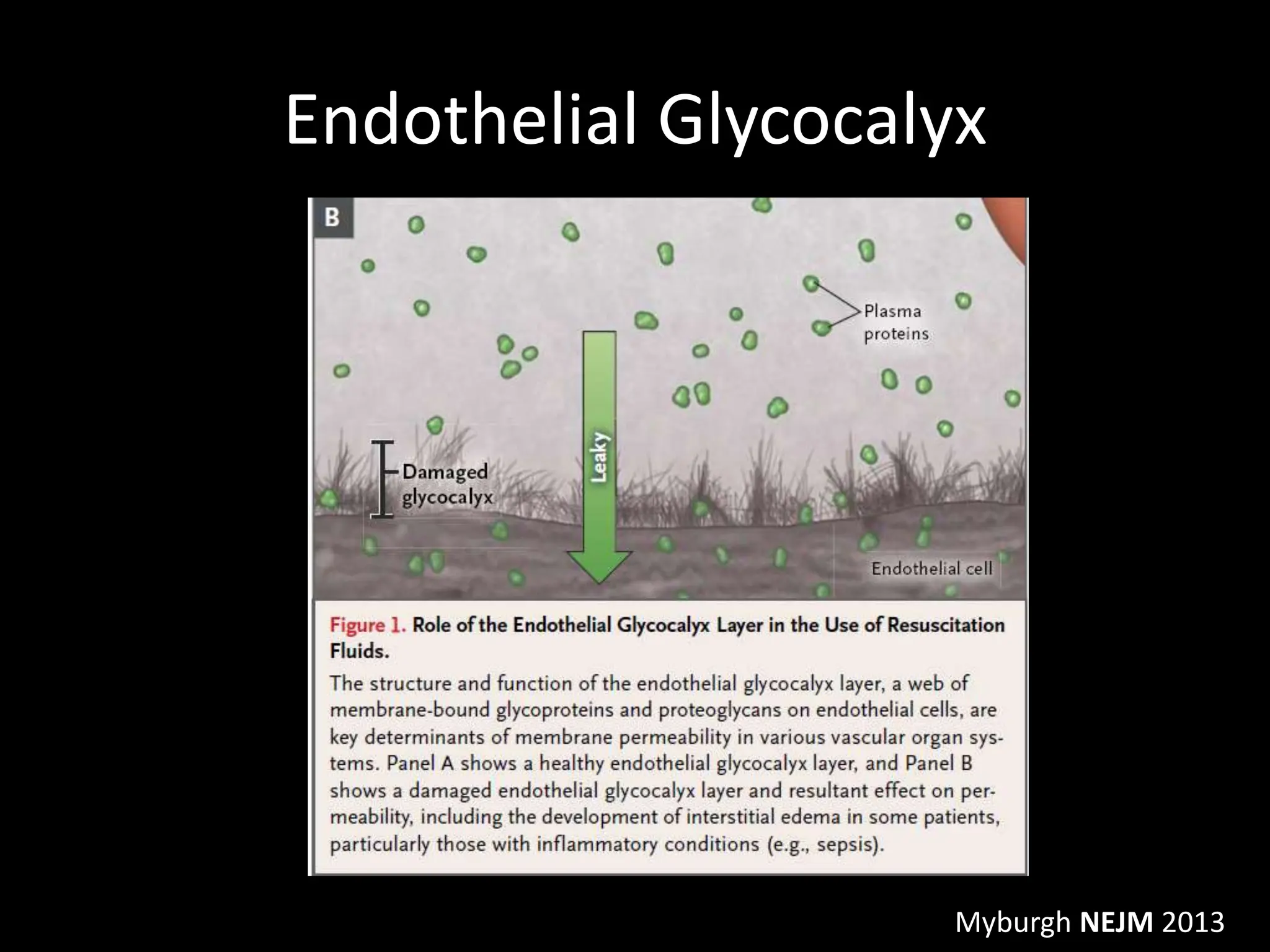 Endothelial Glycocalyx

B

Plasma proteins

Leaky

Damaged glycocalyx

Endothelial cell

Figure 1. Role of the Endothelial Glycocalyx Layer in the Use of Resuscitation Fluids.

The structure and function of the endothelial glycocalyx layer, a web of membrane-bound glycoproteins and proteoglycans on endothelial cells, are key determinants of membrane permeability in various vascular organ systems. Panel A shows a healthy endothelial glycocalyx layer, and Panel B shows a damaged endothelial glycocalyx layer and resultant effect on permeability, including the development of interstitial edema in some patients, particularly those with inflammatory conditions (e.g., sepsis).

Myburgh NEJM 2013